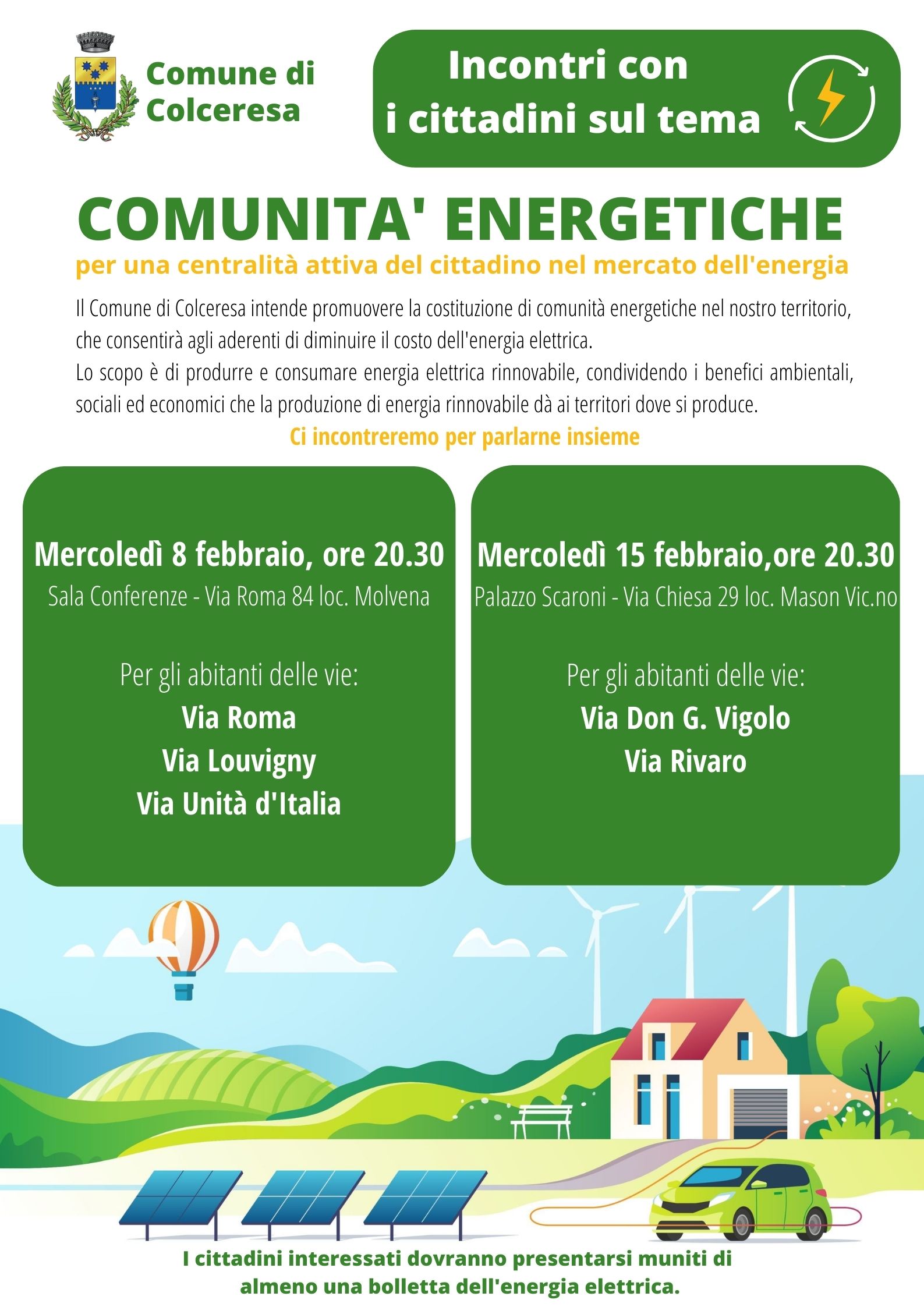 Comune di Colceresa

Incontri con i cittadini sul tema

COMUNITA' ENERGETICHE

per una centralità attiva del cittadino nel mercato dell'energia

Il Comune di Colceresa intende promuovere la costituzione di comunità energetiche nel nostro territorio, che consentirà agli aderenti di diminuire il costo dell'energia elettrica.
Lo scopo è di produrre e consumare energia elettrica rinnovabile, condividendo i benefici ambientali, sociali ed economici che la produzione di energia rinnovabile dà ai territori dove si produce.

Ci incontreremo per parlarne insieme

Mercoledì 8 febbraio, ore 20.30
Sala Conferenze - Via Roma 84 loc. Molvena

Per gli abitanti delle vie:
Via Roma
Via Louvigny
Via Unità d'Italia

Mercoledì 15 febbraio,ore 20.30
Palazzo Scaroni - Via Chiesa 29 loc. Mason Vic.no

Per gli abitanti delle vie:
Via Don G. Vigolo
Via Rivaro

I cittadini interessati dovranno presentarsi muniti di almeno una bolletta dell'energia elettrica.